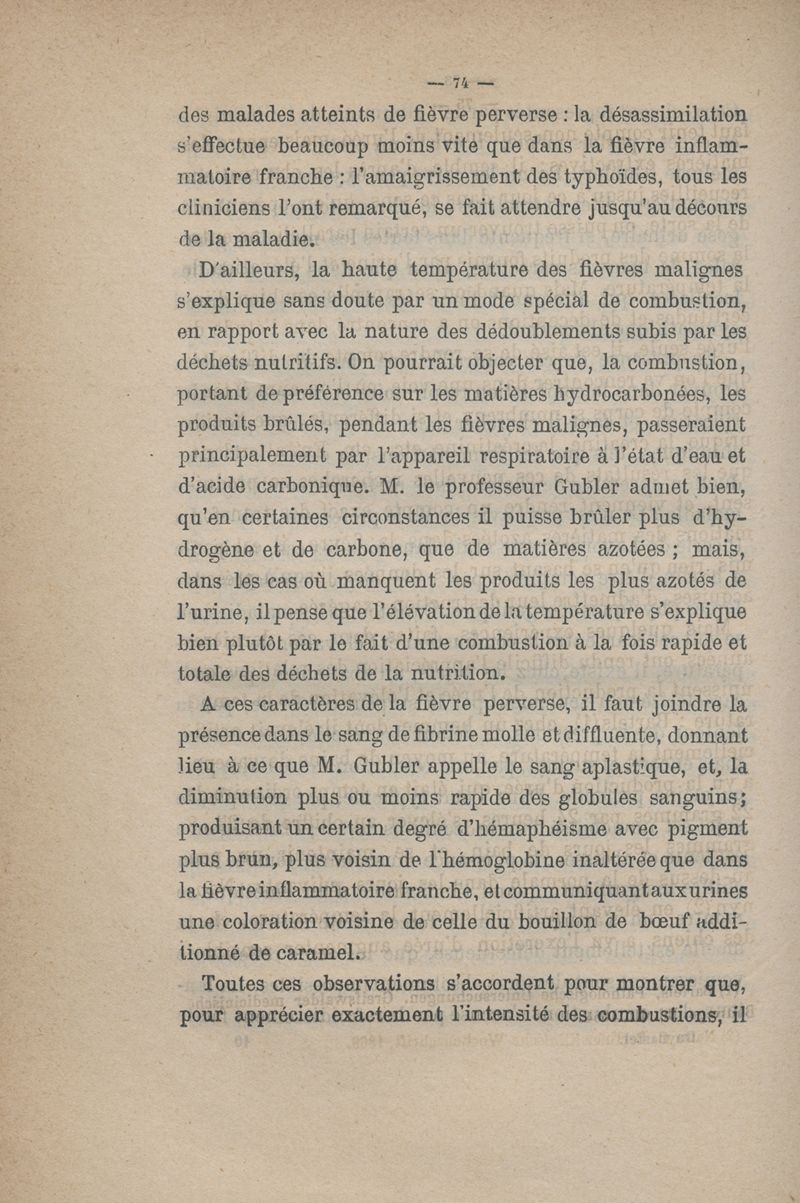 — 74 —

des malades atteints de fièvre perverse : la désassimilation s'effectue beaucoup moins vite que dans la fièvre inflammatoire franche : l'amaigrissement des typhoïdes, tous les cliniciens l'ont remarqué, se fait attendre jusqu'au décours de la maladie.

D'ailleurs, la haute température des fièvres malignes s'explique sans doute par un mode spécial de combustion, en rapport avec la nature des dédoublements subis par les déchets nutritifs. On pourrait objecter que, la combustion, portant de préférence sur les matières hydrocarbonées, les produits brûlés, pendant les fièvres malignes, passeraient principalement par l'appareil respiratoire à l'état d'eau et d'acide carbonique. M. le professeur Gubler admet bien, qu'en certaines circonstances il puisse brûler plus d'hydrogène et de carbone, que de matières azotées ; mais, dans les cas où manquent les produits les plus azotés de l'urine, il pense que l'élévation de la température s'explique bien plutôt par le fait d'une combustion à la fois rapide et totale des déchets de la nutrition.

A ces caractères de la fièvre perverse, il faut joindre la présence dans le sang de fibrine molle et diffluente, donnant lieu à ce que M. Gubler appelle le sang aplastique, et, la diminution plus ou moins rapide des globules sanguins; produisant un certain degré d'hémaphéisme avec pigment plus brun, plus voisin de l'hémoglobine inaltérée que dans la fièvre inflammatoire franche, et communiquant aux urines une coloration voisine de celle du bouillon de bœuf additionné de caramel.

Toutes ces observations s'accordent pour montrer que, pour apprécier exactement l'intensité des combustions, il